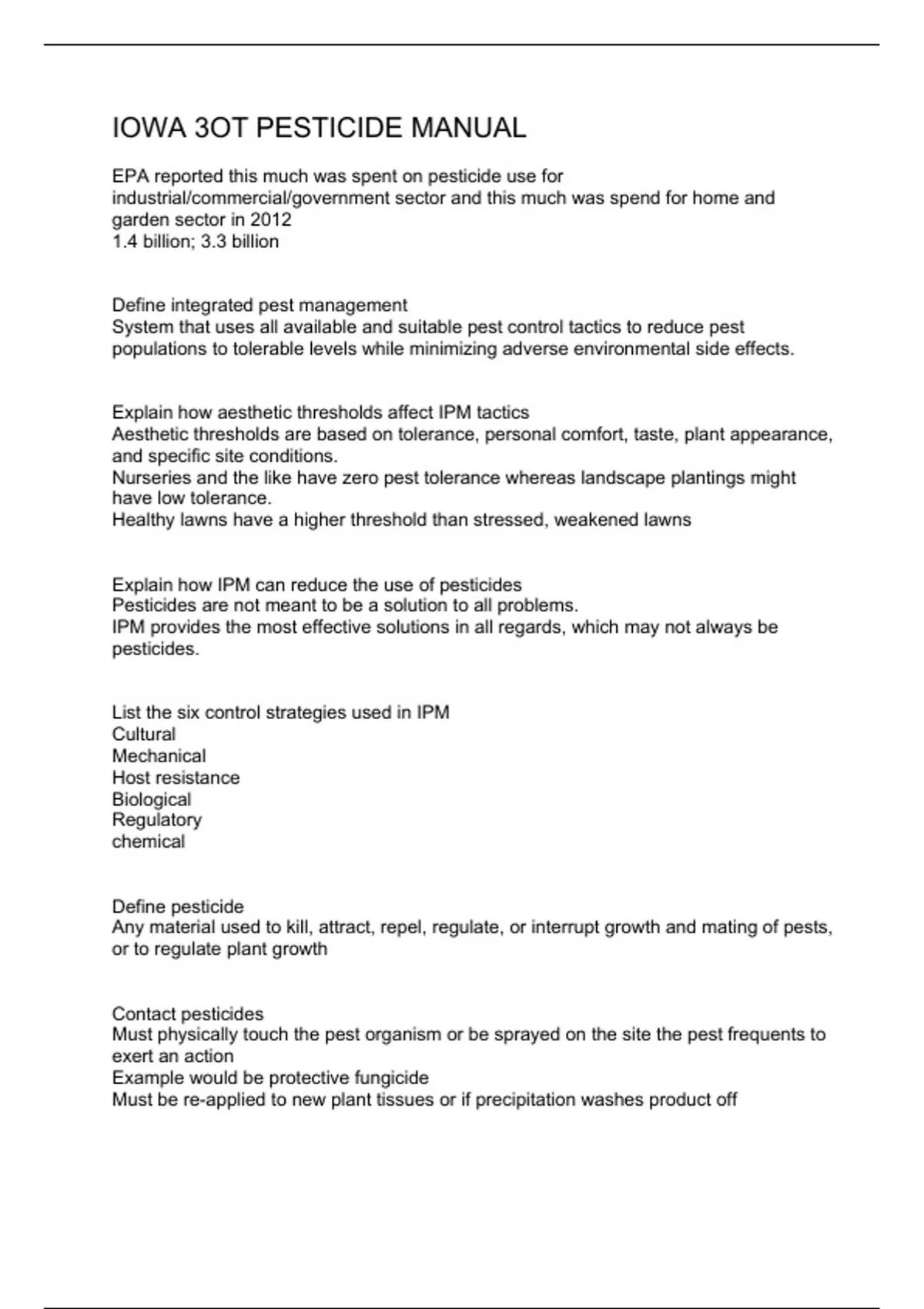 IOWA 3OT PESTICIDE MANUAL

EPA reported this much was spent on pesticide use for industrial/commercial/government sector and this much was spend for home and garden sector in 2012
1.4 billion; 3.3 billion

Define integrated pest management
System that uses all available and suitable pest control tactics to reduce pest populations to tolerable levels while minimizing adverse environmental side effects.

Explain how aesthetic thresholds affect IPM tactics
Aesthetic thresholds are based on tolerance, personal comfort, taste, plant appearance, and specific site conditions.
Nurseries and the like have zero pest tolerance whereas landscape plantings might have low tolerance.
Healthy lawns have a higher threshold than stressed, weakened lawns

Explain how IPM can reduce the use of pesticides
Pesticides are not meant to be a solution to all problems.
IPM provides the most effective solutions in all regards, which may not always be pesticides.

List the six control strategies used in IPM
Cultural
Mechanical
Host resistance
Biological
Regulatory
chemical

Define pesticide
Any material used to kill, attract, repel, regulate, or interrupt growth and mating of pests, or to regulate plant growth

Contact pesticides
Must physically touch the pest organism or be sprayed on the site the pest frequents to exert an action
Example would be protective fungicide
Must be re-applied to new plant tissues or if precipitation washes product off